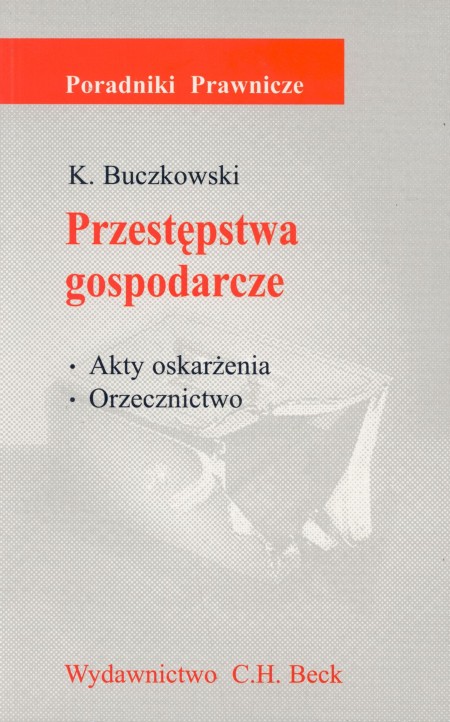 Poradniki Prawnicze

K. Buczkowski

Przestępstwa gospodarcze

• Akty oskarżenia
• Orzecznictwo

Wydawnictwo C.H. Beck